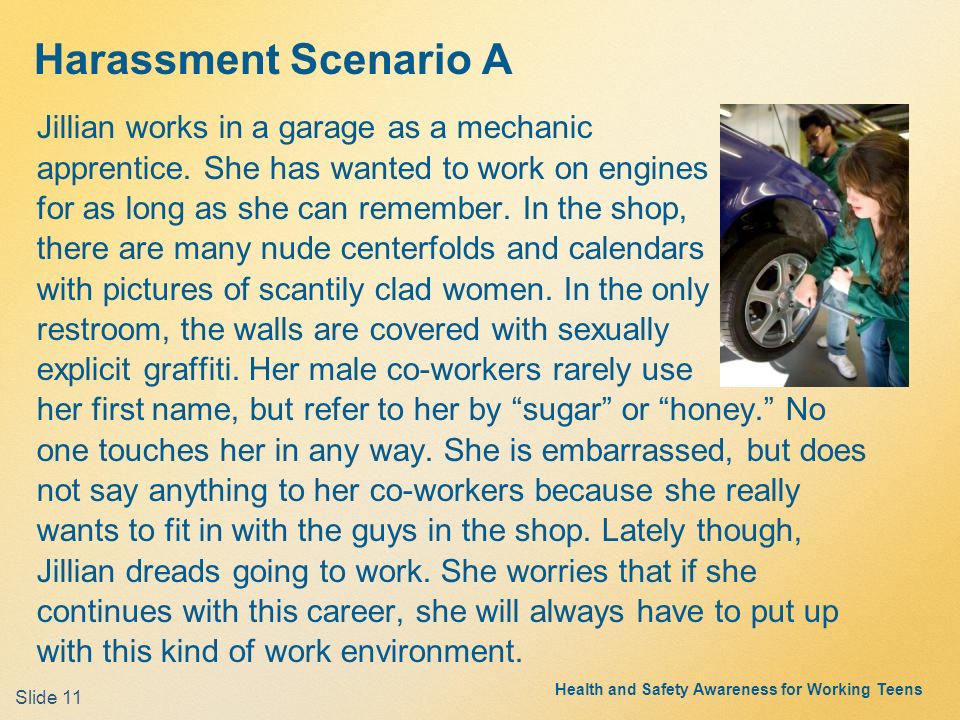 Harassment Scenario A

Jillian works in a garage as a mechanic apprentice. She has wanted to work on engines for as long as she can remember. In the shop, there are many nude centerfolds and calendars with pictures of scantily clad women. In the only restroom, the walls are covered with sexually explicit graffiti. Her male co-workers rarely use her first name, but refer to her by “sugar” or “honey.” No one touches her in any way. She is embarrassed, but does not say anything to her co-workers because she really wants to fit in with the guys in the shop. Lately though, Jillian dreads going to work. She worries that if she continues with this career, she will always have to put up with this kind of work environment.

Slide 11

Health and Safety Awareness for Working Teens